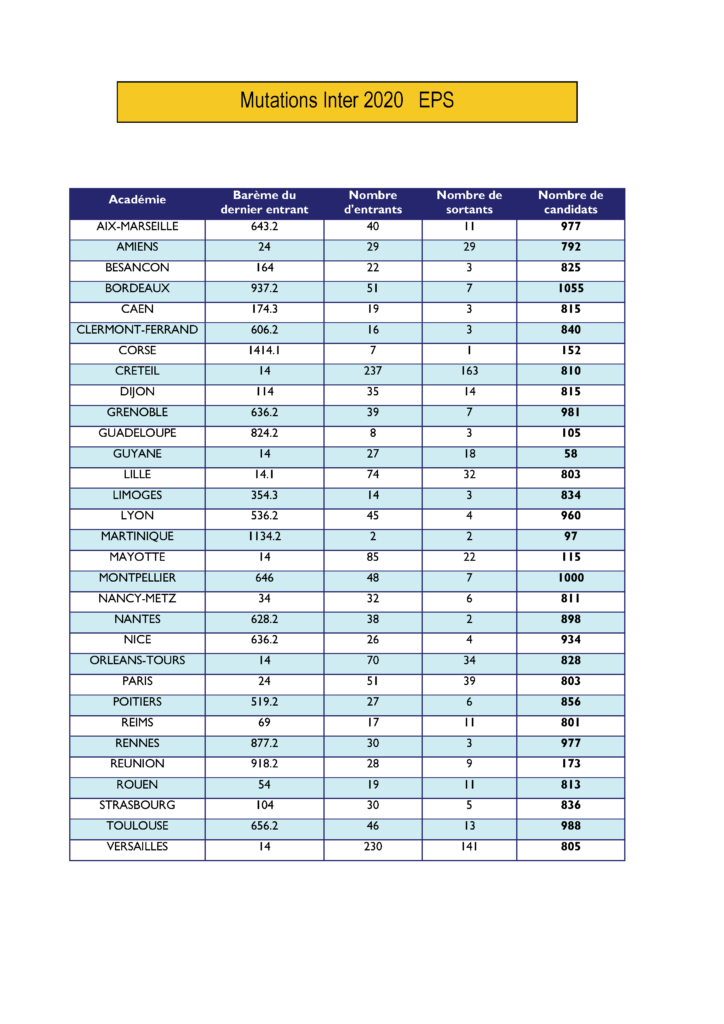 Mutations Inter 2020 EPS

| Académie | Barème du dernier entrant | Nombre d'entrants | Nombre de sortants | Nombre de candidats |
|---|---|---|---|---|
| AIX-MARSEILLE | 643.2 | 40 | 11 | 977 |
| AMIENS | 24 | 29 | 29 | 792 |
| BESANCON | 164 | 22 | 3 | 825 |
| BORDEAUX | 937.2 | 51 | 7 | 1055 |
| CAEN | 174.3 | 19 | 3 | 815 |
| CLERMONT-FERRAND | 606.2 | 16 | 3 | 840 |
| CORSE | 1414.1 | 7 | 1 | 152 |
| CRETEIL | 14 | 237 | 163 | 810 |
| DIJON | 114 | 35 | 14 | 815 |
| GRENOBLE | 636.2 | 39 | 7 | 981 |
| GUADELOUPE | 824.2 | 8 | 3 | 105 |
| GUYANE | 14 | 27 | 18 | 58 |
| LILLE | 14.1 | 74 | 32 | 803 |
| LIMOGES | 354.3 | 14 | 3 | 834 |
| LYON | 536.2 | 45 | 4 | 960 |
| MARTINIQUE | 1134.2 | 2 | 2 | 97 |
| MAYOTTE | 14 | 85 | 22 | 115 |
| MONTPELLIER | 646 | 48 | 7 | 1000 |
| NANCY-METZ | 34 | 32 | 6 | 811 |
| NANTES | 628.2 | 38 | 2 | 898 |
| NICE | 636.2 | 26 | 4 | 934 |
| ORLEANS-TOURS | 14 | 70 | 34 | 828 |
| PARIS | 24 | 51 | 39 | 803 |
| POITIERS | 519.2 | 27 | 6 | 856 |
| REIMS | 69 | 17 | 11 | 801 |
| RENNES | 877.2 | 30 | 3 | 977 |
| REUNION | 918.2 | 28 | 9 | 173 |
| ROUEN | 54 | 19 | 11 | 813 |
| STRASBOURG | 104 | 30 | 5 | 836 |
| TOULOUSE | 656.2 | 46 | 13 | 988 |
| VERSAILLES | 14 | 230 | 141 | 805 |